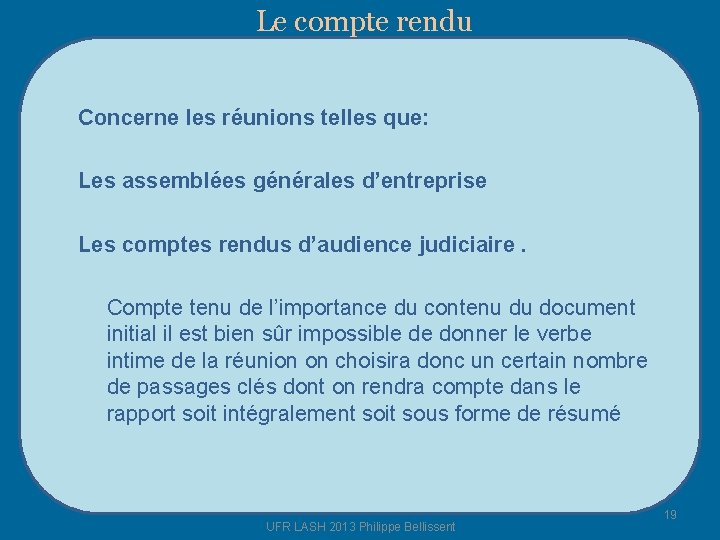 Le compte rendu

Concerne les réunions telles que:

Les assemblées générales d’entreprise

Les comptes rendus d’audience judiciaire .

Compte tenu de l’importance du contenu du document initial il est bien sûr impossible de donner le verbe intime de la réunion on choisira donc un certain nombre de passages clés dont on rendra compte dans le rapport soit intégralement soit sous forme de résumé

19

UFR LASH 2013 Philippe Bellissent